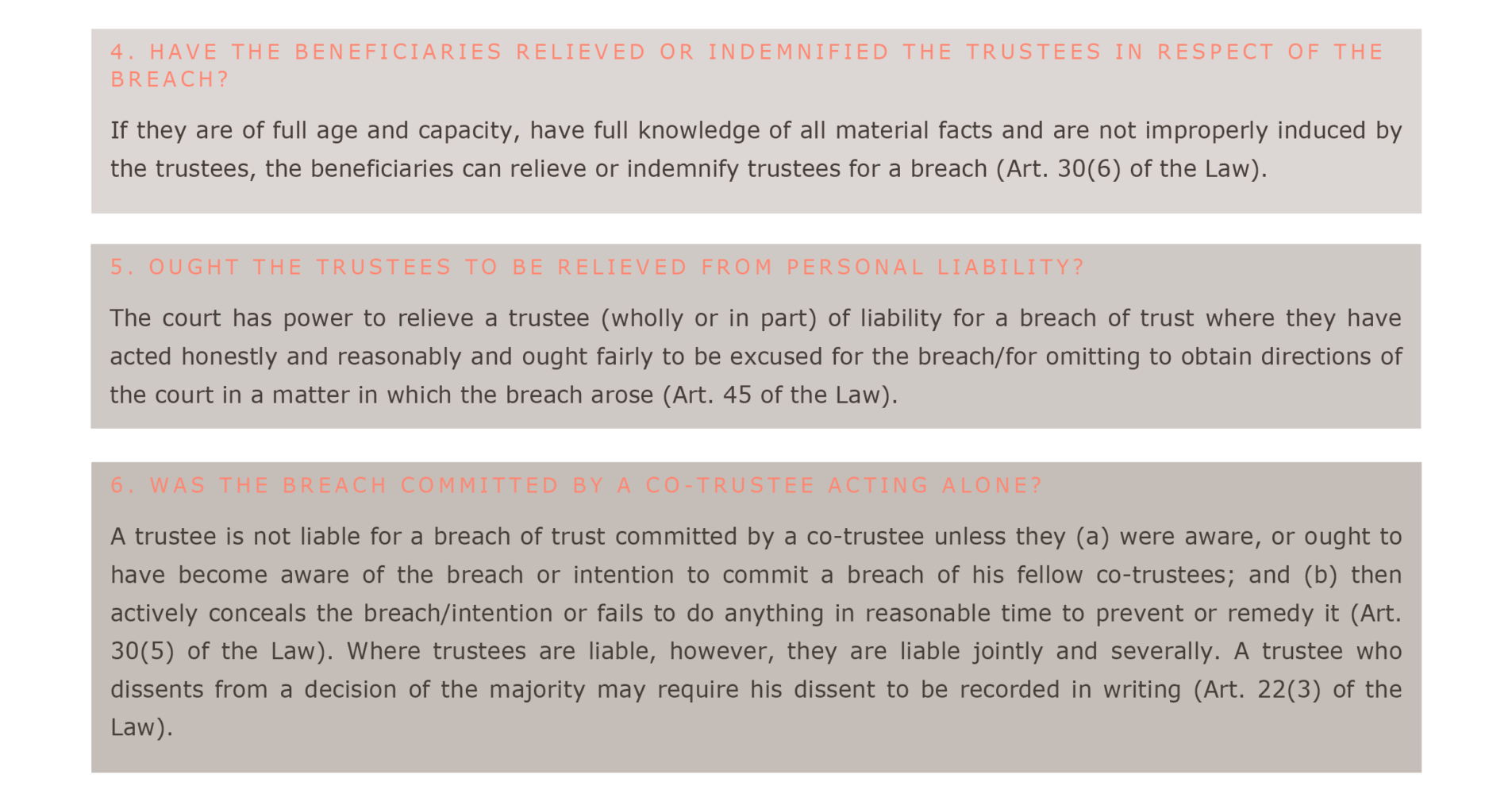 4. HAVE THE BENEFICIARIES RELIEVED OR INDEMNIFIED THE TRUSTEES IN RESPECT OF THE BREACH?

If they are of full age and capacity, have full knowledge of all material facts and are not improperly induced by the trustees, the beneficiaries can relieve or indemnify trustees for a breach (Art. 30(6) of the Law).

5. OUGHT THE TRUSTEES TO BE RELIEVED FROM PERSONAL LIABILITY?

The court has power to relieve a trustee (wholly or in part) of liability for a breach of trust where they have acted honestly and reasonably and ought fairly to be excused for the breach/for omitting to obtain directions of the court in a matter in which the breach arose (Art. 45 of the Law).

6. WAS THE BREACH COMMITTED BY A CO-TRUSTEE ACTING ALONE?

A trustee is not liable for a breach of trust committed by a co-trustee unless they (a) were aware, or ought to have become aware of the breach or intention to commit a breach of his fellow co-trustees; and (b) then actively conceals the breach/intention or fails to do anything in reasonable time to prevent or remedy it (Art. 30(5) of the Law). Where trustees are liable, however, they are liable jointly and severally. A trustee who dissents from a decision of the majority may require his dissent to be recorded in writing (Art. 22(3) of the Law).